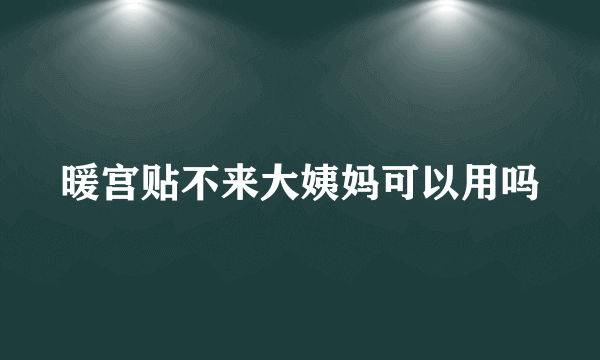 暖宫贴不来大姨妈可以用吗